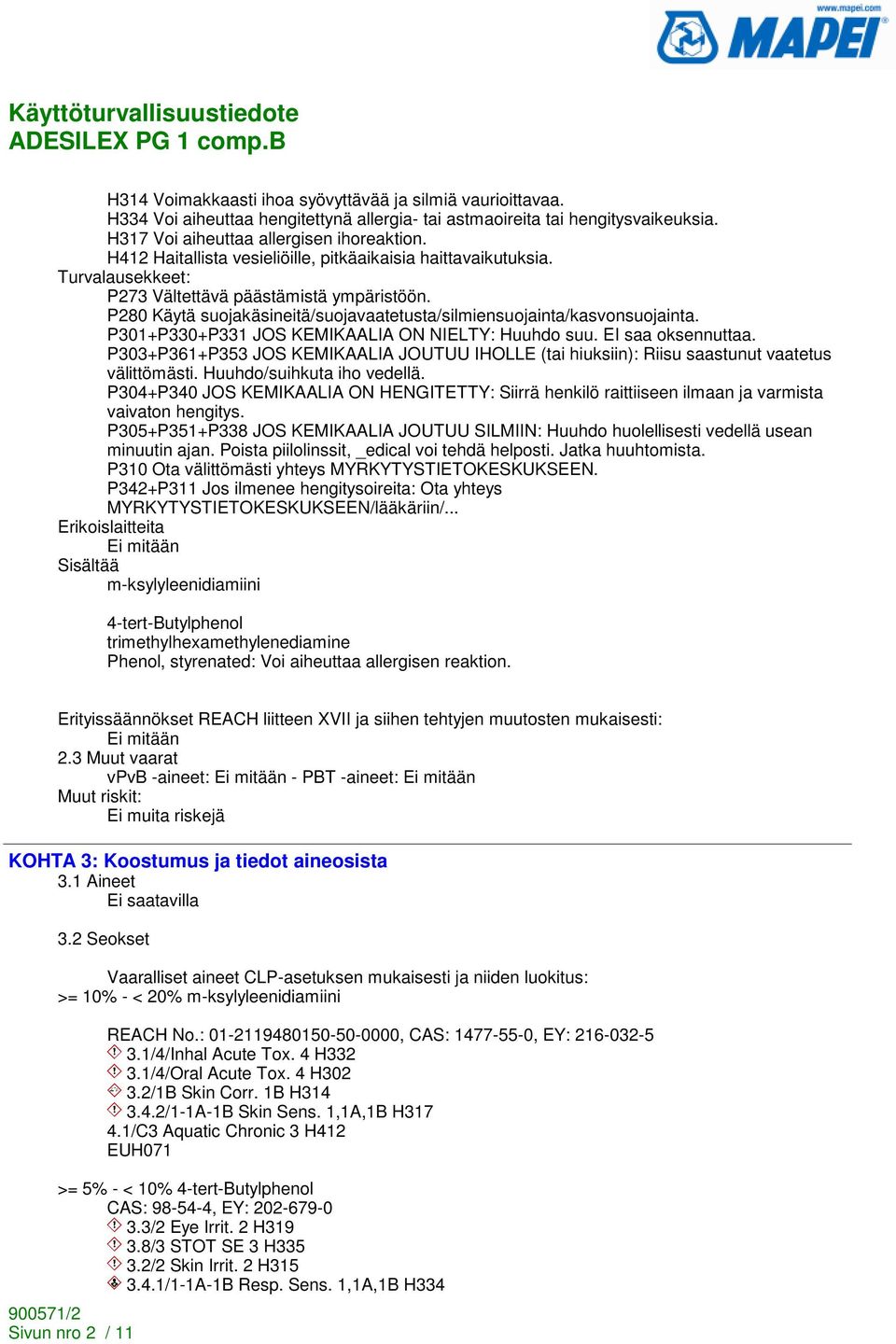 www.mapei.com
MAPEI

Käyttöturvallisuustiedote
ADESILEX PG 1 comp.B

H314 Voimakkaasti ihoa syövyttävää ja silmiä vaurioittavaa.
H334 Voi aiheuttaa hengitettynä allergia- tai astmaoireita tai hengitysvaikeuksia.
H317 Voi aiheuttaa allergisen ihoreaktion.
H412 Haitallista vesieliöille, pitkäaikaisia haittavaikutuksia.
Turvalausekkeet:
P273 Vältettävä päästämistä ympäristöön.
P280 Käytä suojakäsineitä/suojavaatetusta/silmiensuojainta/kasvonsuojainta.
P301+P330+P331 JOS KEMIKAALIA ON NIELTY: Huuhdo suu. EI saa oksennuttaa.
P303+P361+P353 JOS KEMIKAALIA JOUTUU IHOLLE (tai hiuksiin): Riisu saastunut vaatetus välittömästi. Huuhdo/suihkuta iho vedellä.
P304+P340 JOS KEMIKAALIA ON HENGITETTY: Siirrä henkilö raittiiseen ilmaan ja varmista vaivaton hengitys.
P305+P351+P338 JOS KEMIKAALIA JOUTUU SILMIIN: Huuhdo huolellisesti vedellä usean minuutin ajan. Poista piilolinssit, _edical voi tehdä helposti. Jatka huuhtomista.
P310 Ota välittömästi yhteys MYRKYTYSTIETOKESKUKSEEN.
P342+P311 Jos ilmenee hengitysoireita: Ota yhteys MYRKYTYSTIETOKESKUKSEEN/lääkäriin/...
Erikoislaitteita
Ei mitään
Sisältää
m-ksylyleenidiamiini

4-tert-Butylphenol
trimethylhexamethylenediamine
Phenol, styrenated: Voi aiheuttaa allergisen reaktion.

Erityissäännökset REACH liitteen XVII ja siihen tehtyjen muutosten mukaisesti:
Ei mitään
2.3 Muut vaarat
vPvB -aineet: Ei mitään - PBT -aineet: Ei mitään
Muut riskit:
Ei muita riskejä

KOHTA 3: Koostumus ja tiedot aineosista
3.1 Aineet
Ei saatavilla

3.2 Seokset

Vaaralliset aineet CLP-asetuksen mukaisesti ja niiden luokitus:
>= 10% - < 20% m-ksylyleenidiamiini

REACH No.: 01-2119480150-50-0000, CAS: 1477-55-0, EY: 216-032-5
3.1/4/Inhal Acute Tox. 4 H332
3.1/4/Oral Acute Tox. 4 H302
3.2/1B Skin Corr. 1B H314
3.4.2/1-1A-1B Skin Sens. 1,1A,1B H317
4.1/C3 Aquatic Chronic 3 H412
EUH071

>= 5% - < 10% 4-tert-Butylphenol
CAS: 98-54-4, EY: 202-679-0
3.3/2 Eye Irrit. 2 H319
3.8/3 STOT SE 3 H335
3.2/2 Skin Irrit. 2 H315
3.4.1/1-1A-1B Resp. Sens. 1,1A,1B H334

900571/2
Sivun nro 2 / 11